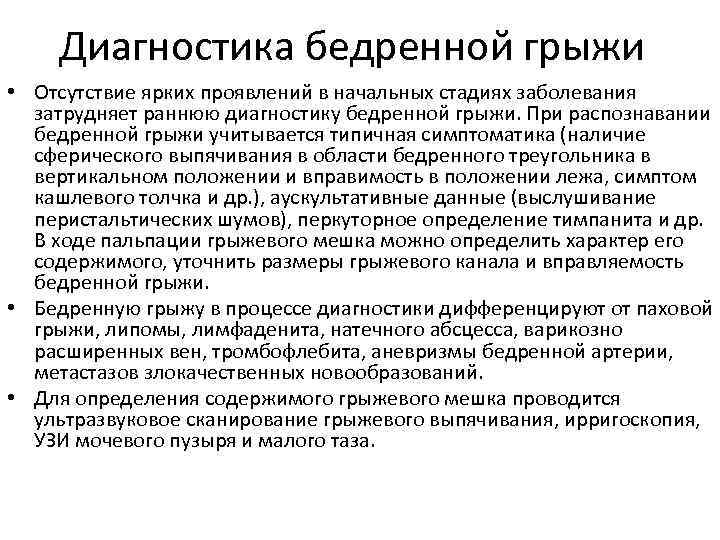 Диагностика бедренной грыжи

• Отсутствие ярких проявлений в начальных стадиях заболевания затрудняет раннюю диагностику бедренной грыжи. При распознавании бедренной грыжи учитывается типичная симптоматика (наличие сферического выпячивания в области бедренного треугольника в вертикальном положении и вправимость в положении лежа, симптом кашлевого толчка и др.), аускультативные данные (выслушивание перистальтических шумов), перкуторное определение тимпанита и др. В ходе пальпации грыжевого мешка можно определить характер его содержимого, уточнить размеры грыжевого канала и вправляемость бедренной грыжи.

• Бедренную грыжу в процессе диагностики дифференцируют от паховой грыжи, липомы, лимфаденита, натечного абсцесса, варикозно расширенных вен, тромбофлебита, аневризмы бедренной артерии, метастазов злокачественных новообразований.

• Для определения содержимого грыжевого мешка проводится ультразвуковое сканирование грыжевого выпячивания, ирригоскопия, УЗИ мочевого пузыря и малого таза.